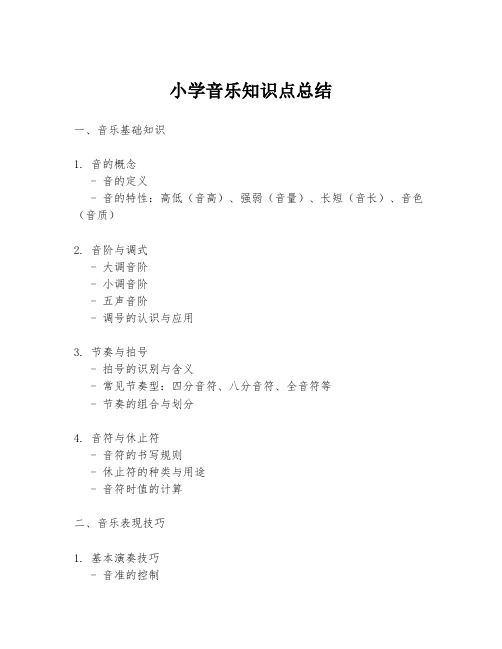 小学音乐知识点总结

一、音乐基础知识

1. 音的概念
- 音的定义
- 音的特性：高低（音高）、强弱（音量）、长短（音长）、音色（音质）

2. 音阶与调式
- 大调音阶
- 小调音阶
- 五声音阶
- 调号的认识与应用

3. 节奏与拍号
- 拍号的识别与含义
- 常见节奏型：四分音符、八分音符、全音符等
- 节奏的组合与划分

4. 音符与休止符
- 音符的书写规则
- 休止符的种类与用途
- 音符时值的计算

二、音乐表现技巧

1. 基本演奏技巧
- 音准的控制